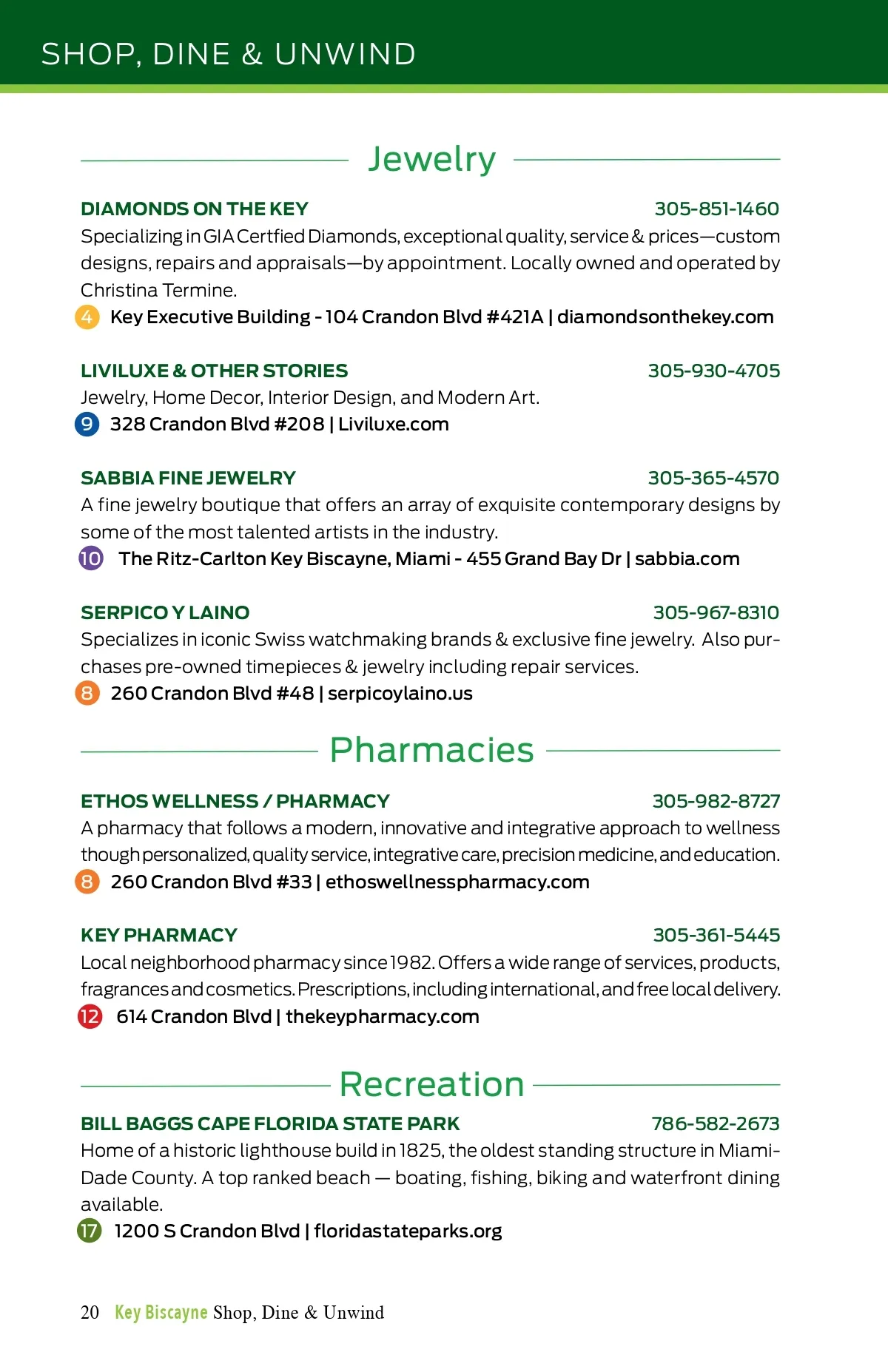 SHOP, DINE & UNWIND

Jewelry

DIAMONDS ON THE KEY 305-851-1460
Specializing in GIA Certfied Diamonds, exceptional quality, service & prices—custom designs, repairs and appraisals—by appointment. Locally owned and operated by Christina Termine.
4 Key Executive Building - 104 Crandon Blvd #421A | diamondsonthekey.com

LIVILUXE & OTHER STORIES 305-930-4705
Jewelry, Home Decor, Interior Design, and Modern Art.
9 328 Crandon Blvd #208 | Liviluxe.com

SABBIA FINE JEWELRY 305-365-4570
A fine jewelry boutique that offers an array of exquisite contemporary designs by some of the most talented artists in the industry.
10 The Ritz-Carlton Key Biscayne, Miami - 455 Grand Bay Dr | sabbia.com

SERPICO Y LAINO 305-967-8310
Specializes in iconic Swiss watchmaking brands & exclusive fine jewelry. Also purchases pre-owned timepieces & jewelry including repair services.
8 260 Crandon Blvd #48 | serpicoylaino.us

Pharmacies

ETHOS WELLNESS / PHARMACY 305-982-8727
A pharmacy that follows a modern, innovative and integrative approach to wellness though personalized, quality service, integrative care, precision medicine, and education.
8 260 Crandon Blvd #33 | ethoswellnesspharmacy.com

KEY PHARMACY 305-361-5445
Local neighborhood pharmacy since 1982. Offers a wide range of services, products, fragrances and cosmetics. Prescriptions, including international, and free local delivery.
12 614 Crandon Blvd | thekeypharmacy.com

Recreation

BILL BAGGS CAPE FLORIDA STATE PARK 786-582-2673
Home of a historic lighthouse build in 1825, the oldest standing structure in Miami-Dade County. A top ranked beach — boating, fishing, biking and waterfront dining available.
17 1200 S Crandon Blvd | floridastateparks.org

20 Key Biscayne Shop, Dine & Unwind